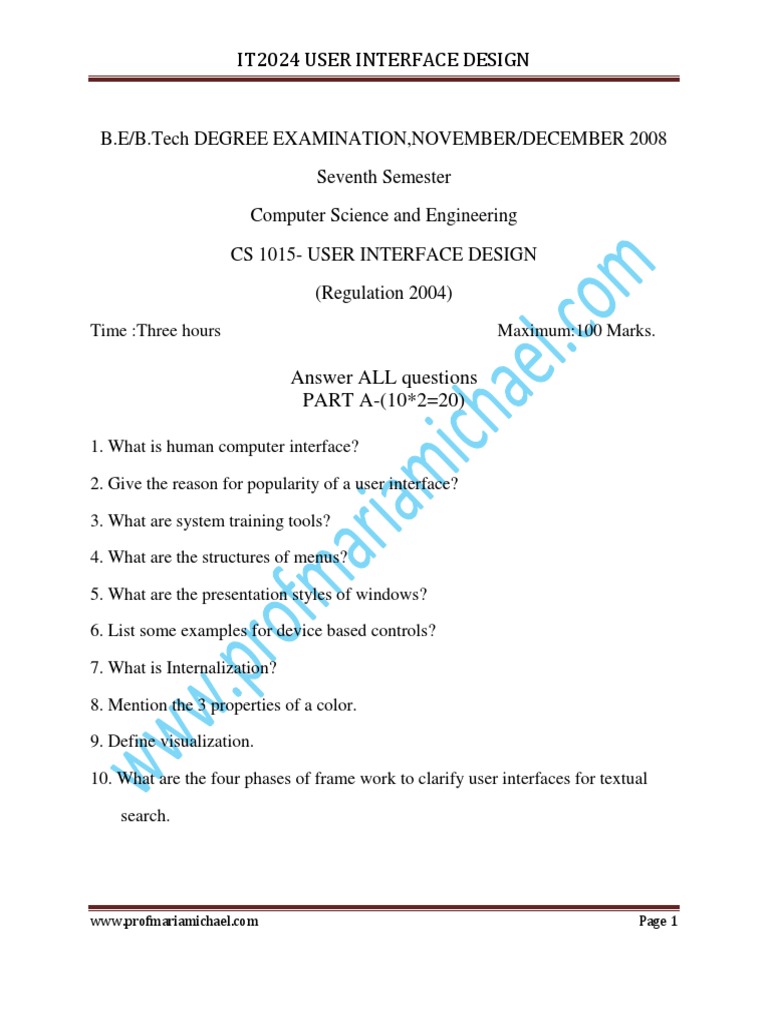 IT2024 USER INTERFACE DESIGN

B.E/B.Tech DEGREE EXAMINATION,NOVEMBER/DECEMBER 2008

Seventh Semester

Computer Science and Engineering

CS 1015- USER INTERFACE DESIGN

(Regulation 2004)

Time :Three hours Maximum:100 Marks.

Answer ALL questions
PART A-(10*2=20)

1. What is human computer interface?

2. Give the reason for popularity of a user interface?

3. What are system training tools?

4. What are the structures of menus?

5. What are the presentation styles of windows?

6. List some examples for device based controls?

7. What is Internalization?

8. Mention the 3 properties of a color.

9. Define visualization.

10. What are the four phases of frame work to clarify user interfaces for textual search.

www.profmariamichael.com Page 1

www.profmariamichael.com